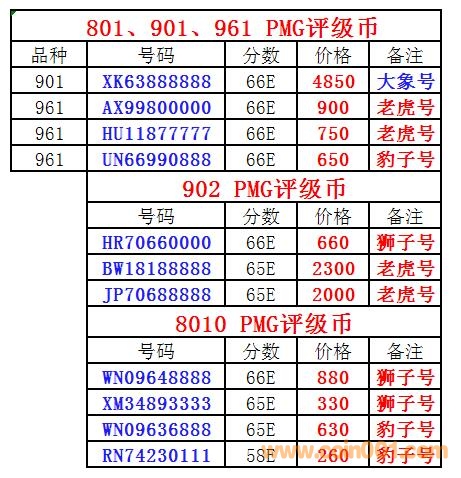 801、901、961 PMG评级币

| 品种 | 号码 | 分数 | 价格 | 备注 |
|---|---|---|---|---|
| 901 | XK63888888 | 66E | 4850 | 大象号 |
| 961 | AX99800000 | 66E | 900 | 老虎号 |
| 961 | HU11877777 | 66E | 750 | 老虎号 |
| 961 | UN66990888 | 66E | 650 | 豹子号 |

902 PMG评级币

| 号码 | 分数 | 价格 | 备注 |
|---|---|---|---|
| HR70660000 | 66E | 660 | 狮子号 |
| BW18188888 | 65E | 2300 | 老虎号 |
| JP70688888 | 65E | 2000 | 老虎号 |

8010 PMG评级币

| 号码 | 分数 | 价格 | 备注 |
|---|---|---|---|
| WN09648888 | 66E | 880 | 狮子号 |
| XM34893333 | 65E | 330 | 狮子号 |
| WN09636888 | 65E | 630 | 豹子号 |
| RN74230111 | 58E | 260 | 豹子号 |

www.coin001.com